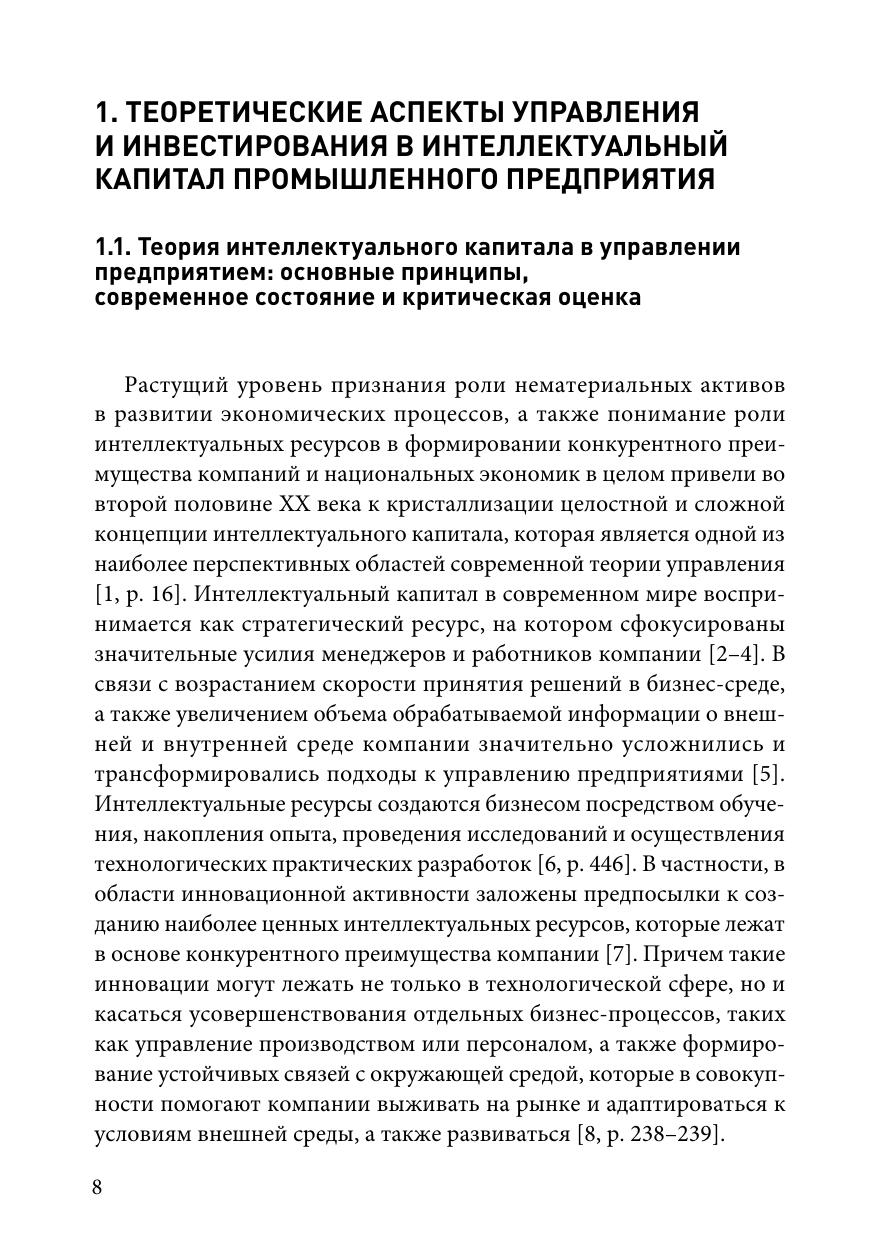 1. ТЕОРЕТИЧЕСКИЕ АСПЕКТЫ УПРАВЛЕНИЯ И ИНВЕСТИРОВАНИЯ В ИНТЕЛЛЕКТУАЛЬНЫЙ КАПИТАЛ ПРОМЫШЛЕННОГО ПРЕДПРИЯТИЯ

1.1. Теория интеллектуального капитала в управлении предприятием: основные принципы, современное состояние и критическая оценка

Растущий уровень признания роли нематериальных активов в развитии экономических процессов, а также понимание роли интеллектуальных ресурсов в формировании конкурентного преимущества компаний и национальных экономик в целом привели во второй половине XX века к кристаллизации целостной и сложной концепции интеллектуального капитала, которая является одной из наиболее перспективных областей современной теории управления [1, p. 16]. Интеллектуальный капитал в современном мире воспринимается как стратегический ресурс, на котором сфокусированы значительные усилия менеджеров и работников компании [2–4]. В связи с возрастанием скорости принятия решений в бизнес-среде, а также увеличением объема обрабатываемой информации о внешней и внутренней среде компании значительно усложнились и трансформировались подходы к управлению предприятиями [5]. Интеллектуальные ресурсы создаются бизнесом посредством обучения, накопления опыта, проведения исследований и осуществления технологических практических разработок [6, p. 446]. В частности, в области инновационной активности заложены предпосылки к созданию наиболее ценных интеллектуальных ресурсов, которые лежат в основе конкурентного преимущества компании [7]. Причем такие инновации могут лежать не только в технологической сфере, но и касаться усовершенствования отдельных бизнес-процессов, таких как управление производством или персоналом, а также формирование устойчивых связей с окружающей средой, которые в совокупности помогают компании выживать на рынке и адаптироваться к условиям внешней среды, а также развиваться [8, p. 238–239].

8